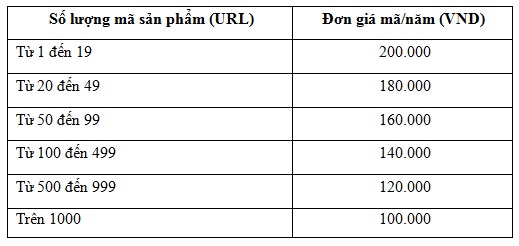 | Số lượng mã sản phẩm (URL) | Đơn giá mã/năm (VND) |
|---|---|
| Từ 1 đến 19 | 200.000 |
| Từ 20 đến 49 | 180.000 |
| Từ 50 đến 99 | 160.000 |
| Từ 100 đến 499 | 140.000 |
| Từ 500 đến 999 | 120.000 |
| Trên 1000 | 100.000 |